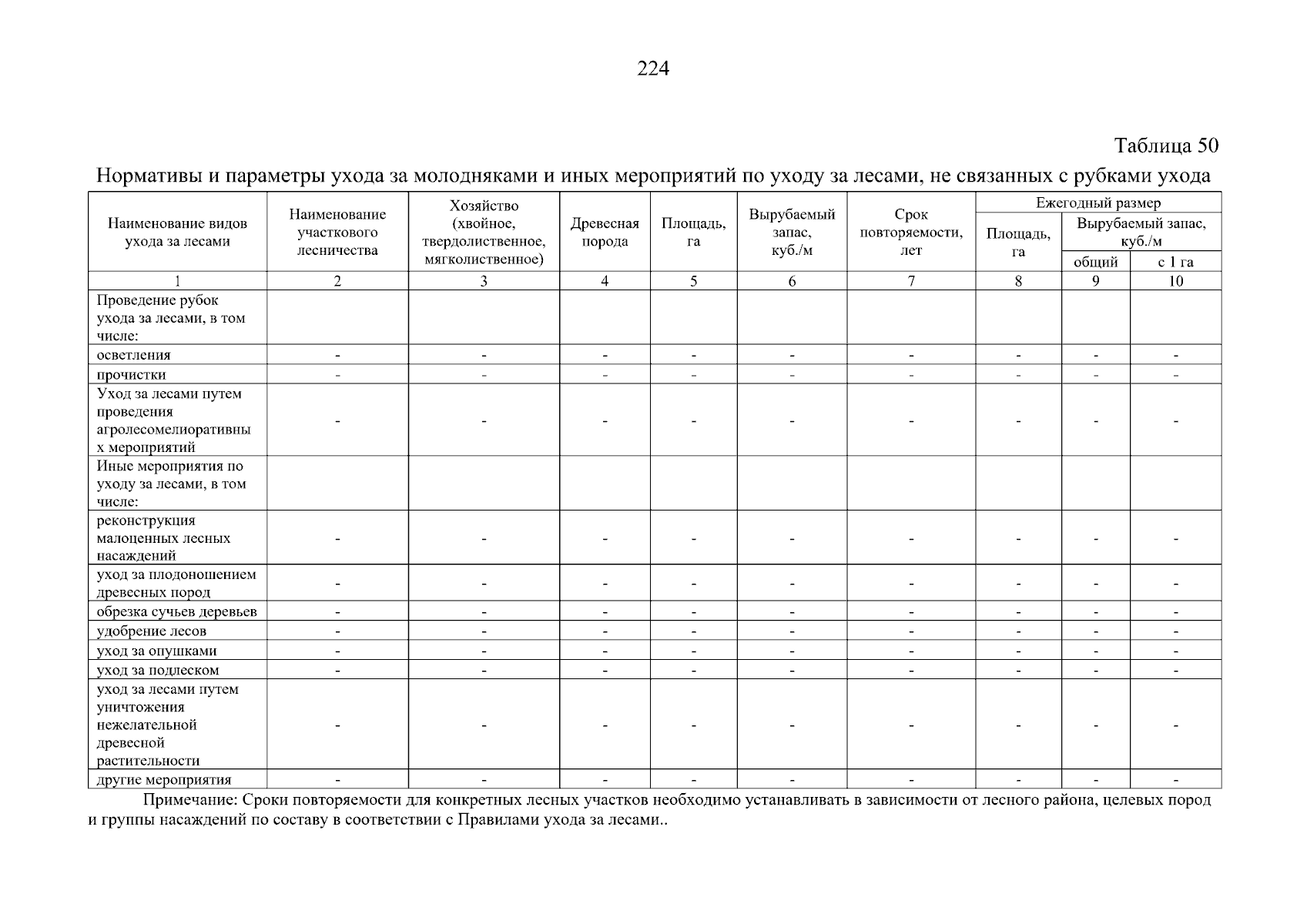 224

Таблица 50

Нормативы и параметры ухода за молодняками и иных мероприятий по уходу за лесами, не связанных с рубками ухода

| Наименование видов ухода за лесами | Наименование участкового лесничества | Хозяйство (хвойное, твердолиственное, мягколиственное) | Древесная порода | Площадь, га | Вырубаемый запас, куб./м | Срок повторяемости, лет | Ежегодный размер | | |
|---|---|---|---|---|---|---|---|---|---|
| | | | | | | | Площадь, га | Вырубаемый запас, куб./м | |
| | | | | | | | | общий | с 1 га |
| 1 | 2 | 3 | 4 | 5 | 6 | 7 | 8 | 9 | 10 |
| Проведение рубок ухода за лесами, в том числе: | | | | | | | | | |
| осветления | - | - | - | - | - | - | - | - | - |
| прочистки | - | - | - | - | - | - | - | - | - |
| Уход за лесами путем проведения агролесомелиоративных мероприятий | - | - | - | - | - | - | - | - | - |
| Иные мероприятия по уходу за лесами, в том числе: | | | | | | | | | |
| реконструкция малоценных лесных насаждений | - | - | - | - | - | - | - | - | - |
| уход за плодоношением древесных пород | - | - | - | - | - | - | - | - | - |
| обрезка сучьев деревьев | - | - | - | - | - | - | - | - | - |
| удобрение лесов | - | - | - | - | - | - | - | - | - |
| уход за опушками | - | - | - | - | - | - | - | - | - |
| уход за подлеском | - | - | - | - | - | - | - | - | - |
| уход за лесами путем уничтожения нежелательной древесной растительности | - | - | - | - | - | - | - | - | - |
| другие мероприятия | - | - | - | - | - | - | - | - | - |

Примечание: Сроки повторяемости для конкретных лесных участков необходимо устанавливать в зависимости от лесного района, целевых пород и группы насаждений по составу в соответствии с Правилами ухода за лесами..